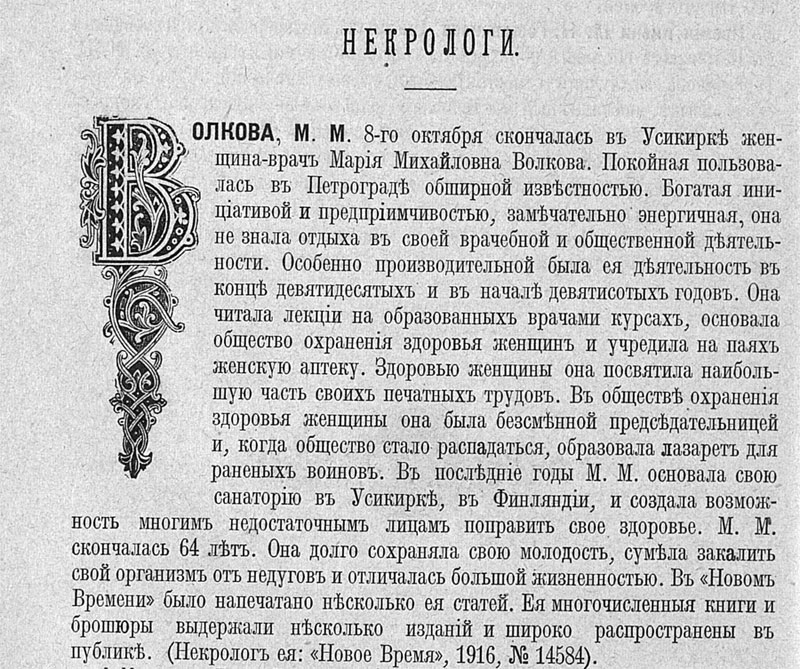 НЕКРОЛОГИ.

ВОЛКОВА, М. М. 8-го октября скончалась въ Усикиркѣ женщина-врачъ Марія Михайловна Волкова. Покойная пользовалась въ Петроградѣ обширной извѣстностью. Богатая иниціативой и предпріимчивостью, замѣчательно энергичная, она не знала отдыха въ своей врачебной и общественной дѣятельности. Особенно производительной была ея дѣятельность въ концѣ девятидесятыхъ и въ началѣ девятисотыхъ годовъ. Она читала лекціи на образованныхъ врачами курсахъ, основала общество охраненія здоровья женщинъ и учредила на паяхъ женскую аптеку. Здоровью женщины она посвятила наибольшую часть своихъ печатныхъ трудовъ. Въ обществѣ охраненія здоровья женщины она была безсмѣнной предсѣдательницей и, когда общество стало распадаться, образовала лазаретъ для раненыхъ воиновъ. Въ послѣдніе годы М. М. основала свою санаторію въ Усикиркѣ, въ Финляндіи, и создала возможность многимъ недостаточнымъ лицамъ поправить свое здоровье. М. М. скончалась 64 лѣтъ. Она долго сохраняла свою молодость, сумѣла закалить свой организмъ отъ недуговъ и отличалась большой жизненностью. Въ «Новомъ Времени» было напечатано нѣсколько ея статей. Ея многочисленныя книги и брошюры выдержали нѣсколько изданій и широко распространены въ публикѣ. (Некрологъ ея: «Новое Время», 1916, № 14584).